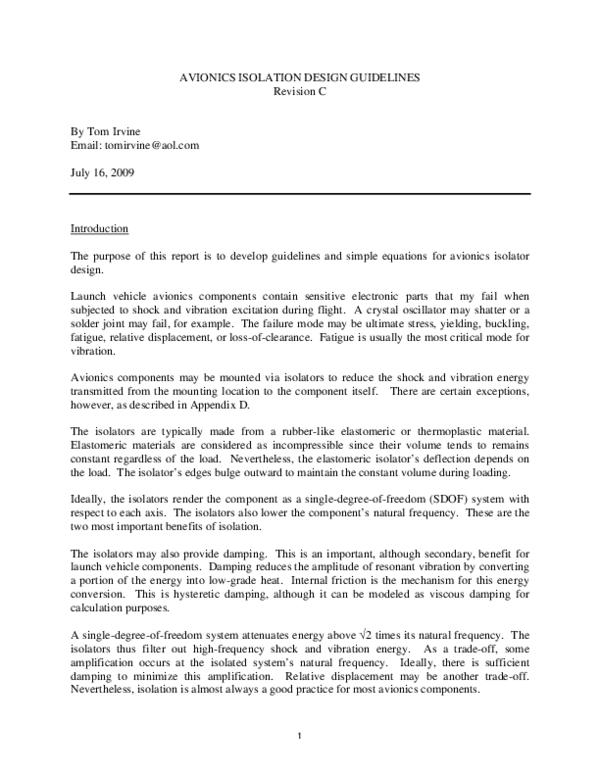 AVIONICS ISOLATION DESIGN GUIDELINES
Revision C

By Tom Irvine
Email: tomirvine@aol.com

July 16, 2009

Introduction

The purpose of this report is to develop guidelines and simple equations for avionics isolator design.

Launch vehicle avionics components contain sensitive electronic parts that my fail when subjected to shock and vibration excitation during flight. A crystal oscillator may shatter or a solder joint may fail, for example. The failure mode may be ultimate stress, yielding, buckling, fatigue, relative displacement, or loss-of-clearance. Fatigue is usually the most critical mode for vibration.

Avionics components may be mounted via isolators to reduce the shock and vibration energy transmitted from the mounting location to the component itself. There are certain exceptions, however, as described in Appendix D.

The isolators are typically made from a rubber-like elastomeric or thermoplastic material. Elastomeric materials are considered as incompressible since their volume tends to remains constant regardless of the load. Nevertheless, the elastomeric isolator's deflection depends on the load. The isolator's edges bulge outward to maintain the constant volume during loading.

Ideally, the isolators render the component as a single-degree-of-freedom (SDOF) system with respect to each axis. The isolators also lower the component's natural frequency. These are the two most important benefits of isolation.

The isolators may also provide damping. This is an important, although secondary, benefit for launch vehicle components. Damping reduces the amplitude of resonant vibration by converting a portion of the energy into low-grade heat. Internal friction is the mechanism for this energy conversion. This is hysteretic damping, although it can be modeled as viscous damping for calculation purposes.

A single-degree-of-freedom system attenuates energy above $\sqrt{2}$ times its natural frequency. The isolators thus filter out high-frequency shock and vibration energy. As a trade-off, some amplification occurs at the isolated system's natural frequency. Ideally, there is sufficient damping to minimize this amplification. Relative displacement may be another trade-off. Nevertheless, isolation is almost always a good practice for most avionics components.

1